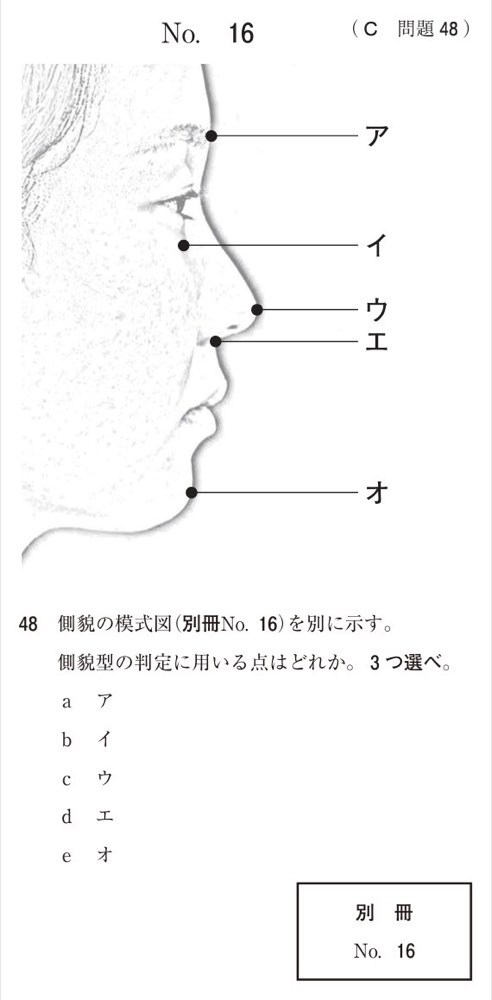 No. 16 (C 問題 48)

ア

イ

ウ
エ

オ

48 側貌の模式図(別冊No. 16)を別に示す。
側貌型の判定に用いる点はどれか。3つ選べ。

a ア
b イ
c ウ
d エ
e オ

別 冊
No. 16